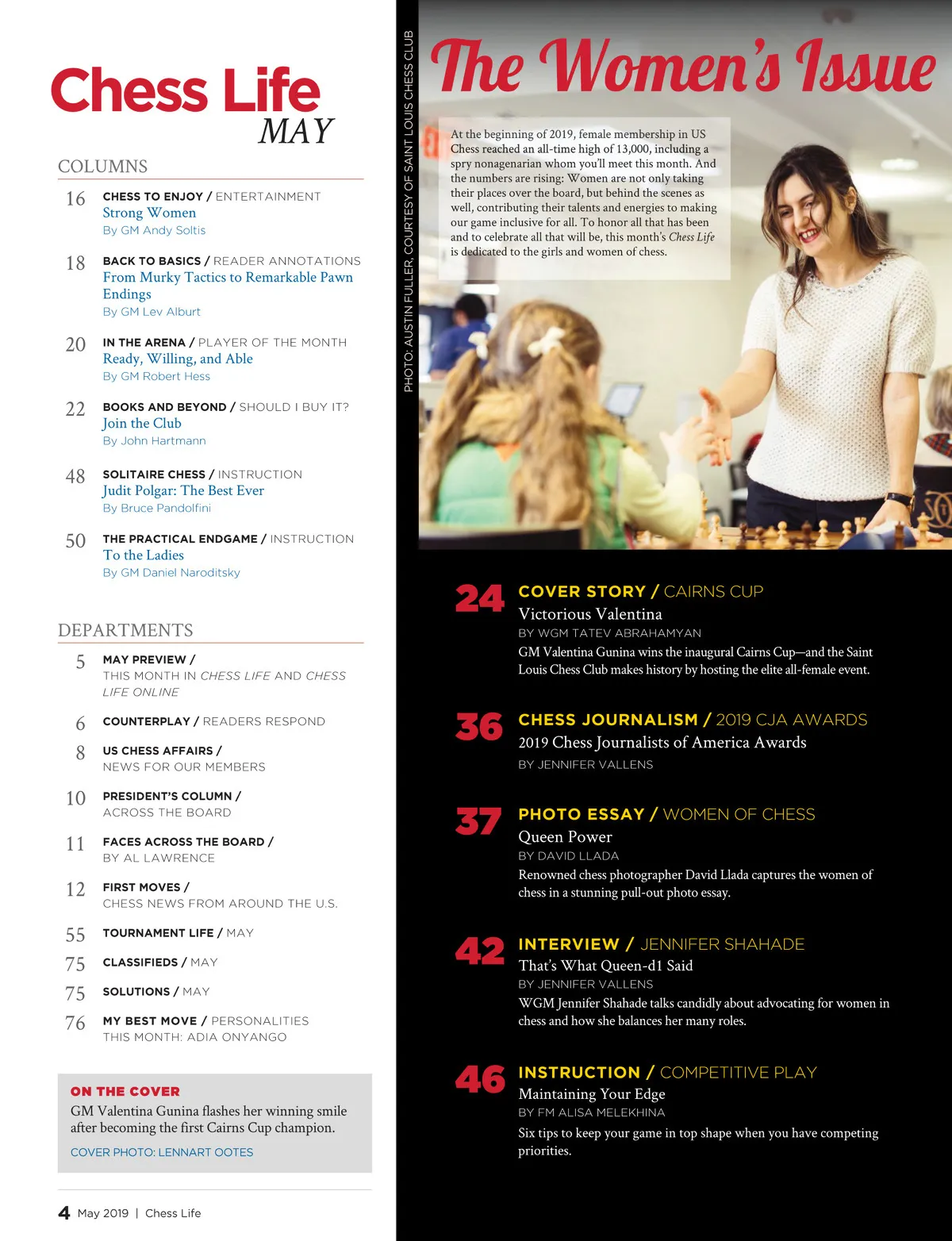 Chess Life
MAY

COLUMNS

16 CHESS TO ENJOY / ENTERTAINMENT
Strong Women
By GM Andy Soltis

18 BACK TO BASICS / READER ANNOTATIONS
From Murky Tactics to Remarkable Pawn Endings
By GM Lev Alburt

20 IN THE ARENA / PLAYER OF THE MONTH
Ready, Willing, and Able
By GM Robert Hess

22 BOOKS AND BEYOND / SHOULD I BUY IT?
Join the Club
By John Hartmann

48 SOLITAIRE CHESS / INSTRUCTION
Judit Polgar: The Best Ever
By Bruce Pandolfini

50 THE PRACTICAL ENDGAME / INSTRUCTION
To the Ladies
By GM Daniel Naroditsky

DEPARTMENTS

5 MAY PREVIEW /
THIS MONTH IN CHESS LIFE AND CHESS LIFE ONLINE

6 COUNTERPLAY / READERS RESPOND

8 US CHESS AFFAIRS /
NEWS FOR OUR MEMBERS

10 PRESIDENT'S COLUMN /
ACROSS THE BOARD

11 FACES ACROSS THE BOARD /
BY AL LAWRENCE

12 FIRST MOVES /
CHESS NEWS FROM AROUND THE U.S.

55 TOURNAMENT LIFE / MAY

75 CLASSIFIEDS / MAY

75 SOLUTIONS / MAY

76 MY BEST MOVE / PERSONALITIES
THIS MONTH: ADIA ONYANGO

ON THE COVER
GM Valentina Gunina flashes her winning smile after becoming the first Cairns Cup champion.
COVER PHOTO: LENNART OOTES

4 May 2019 | Chess Life

PHOTO: AUSTIN FULLER, COURTESY OF SAINT LOUIS CHESS CLUB

The Women's Issue

At the beginning of 2019, female membership in US Chess reached an all-time high of 13,000, including a spry nonagenarian whom you'll meet this month. And the numbers are rising: Women are not only taking their places over the board, but behind the scenes as well, contributing their talents and energies to making our game inclusive for all. To honor all that has been and to celebrate all that will be, this month's Chess Life is dedicated to the girls and women of chess.

24 COVER STORY / CAIRNS CUP
Victorious Valentina
BY WGM TATEV ABRAHAMYAN
GM Valentina Gunina wins the inaugural Cairns Cup—and the Saint Louis Chess Club makes history by hosting the elite all-female event.

36 CHESS JOURNALISM / 2019 CJA AWARDS
2019 Chess Journalists of America Awards
BY JENNIFER VALLENS

37 PHOTO ESSAY / WOMEN OF CHESS
Queen Power
BY DAVID LLADA
Renowned chess photographer David Llada captures the women of chess in a stunning pull-out photo essay.

42 INTERVIEW / JENNIFER SHAHADE
That's What Queen-d1 Said
BY JENNIFER VALLENS
WGM Jennifer Shahade talks candidly about advocating for women in chess and how she balances her many roles.

46 INSTRUCTION / COMPETITIVE PLAY
Maintaining Your Edge
BY FM ALISA MELEKHINA
Six tips to keep your game in top shape when you have competing priorities.